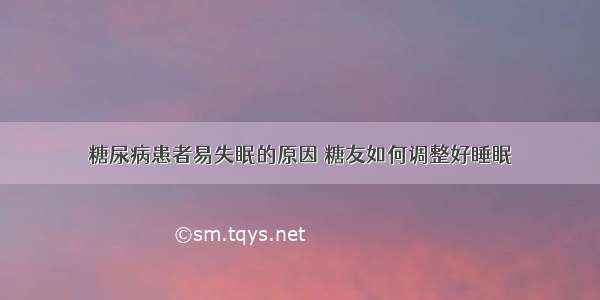 糖尿病患者易失眠的原因 糖友如何调整好睡眠

©sm.tqys.net